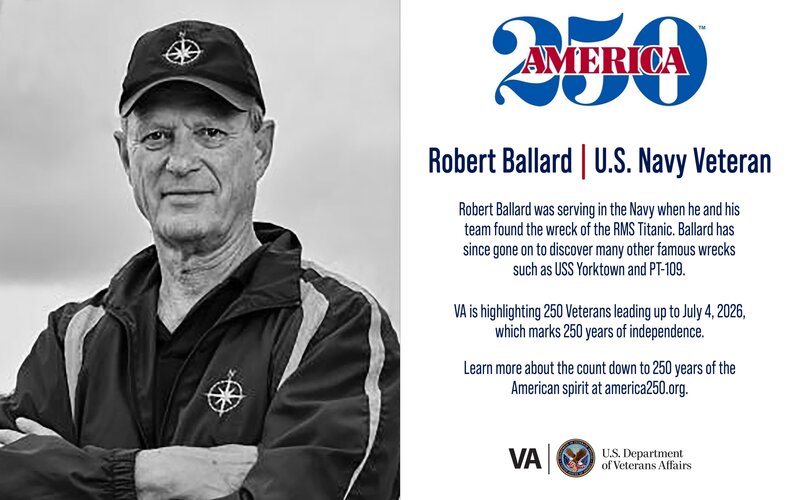 250™
AMERICA

Robert Ballard | U.S. Navy Veteran

Robert Ballard was serving in the Navy when he and his team found the wreck of the RMS Titanic. Ballard has since gone on to discover many other famous wrecks such as USS Yorktown and PT-109.

VA is highlighting 250 Veterans leading up to July 4, 2026, which marks 250 years of independence.

Learn more about the count down to 250 years of the American spirit at america250.org.

VA | U.S. Department of Veterans Affairs